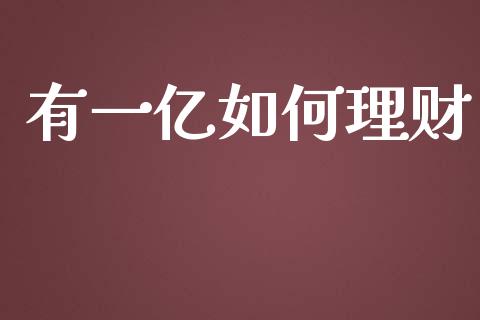 有一亿如何理财